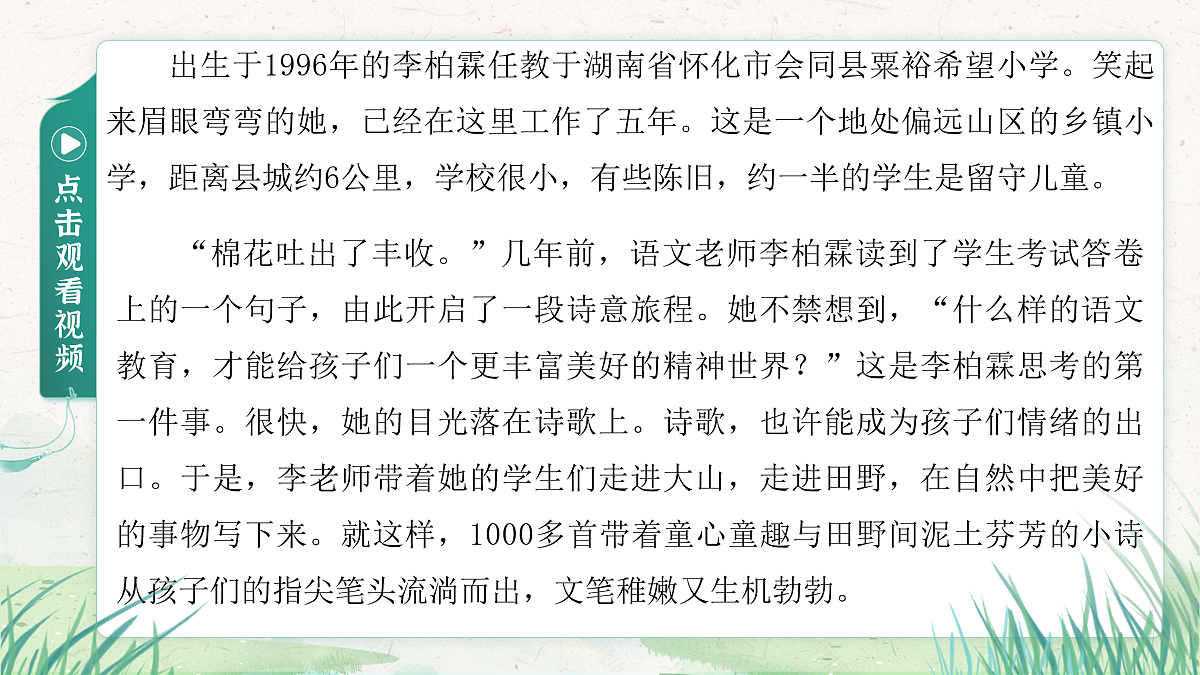 点击观看视频

出生于1996年的李柏霖任教于湖南省怀化市会同县粟裕希望小学。笑起来眉眼弯弯的她，已经在这里工作了五年。这是一个地处偏远山区的乡镇小学，距离县城约6公里，学校很小，有些陈旧，约一半的学生是留守儿童。

“棉花吐出了丰收。”几年前，语文老师李柏霖读到了学生考试答卷上的一个句子，由此开启了一段诗意旅程。她不禁想到，“什么样的语文教育，才能给孩子们一个更丰富美好的精神世界？”这是李柏霖思考的第一件事。很快，她的目光落在诗歌上。诗歌，也许能成为孩子们情绪的出口。于是，李老师带着她的学生们走进大山，走进田野，在自然中把美好的事物写下来。就这样，1000多首带着童心童趣与田野间泥土芬芳的小诗从孩子们的指尖笔头流淌而出，文笔稚嫩又生机勃勃。